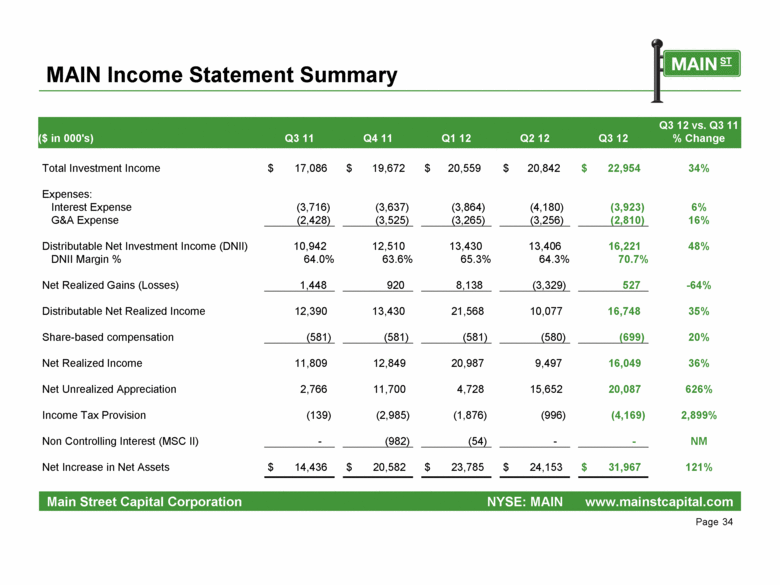 MAIN Income Statement Summary

MAIN ST

| ($ in 000's) | Q3 11 | Q4 11 | Q1 12 | Q2 12 | Q3 12 | Q3 12 vs. Q3 11 % Change |
|---|---|---|---|---|---|---|
| Total Investment Income | $ 17,086 | $ 19,672 | $ 20,559 | $ 20,842 | $ 22,954 | 34% |
| Expenses: | | | | | | |
| Interest Expense | (3,716) | (3,637) | (3,864) | (4,180) | (3,923) | 6% |
| G&A Expense | (2,428) | (3,525) | (3,265) | (3,256) | (2,810) | 16% |
| Distributable Net Investment Income (DNII) | 10,942 | 12,510 | 13,430 | 13,406 | 16,221 | 48% |
| DNII Margin % | 64.0% | 63.6% | 65.3% | 64.3% | 70.7% | |
| Net Realized Gains (Losses) | 1,448 | 920 | 8,138 | (3,329) | 527 | -64% |
| Distributable Net Realized Income | 12,390 | 13,430 | 21,568 | 10,077 | 16,748 | 35% |
| Share-based compensation | (581) | (581) | (581) | (580) | (699) | 20% |
| Net Realized Income | 11,809 | 12,849 | 20,987 | 9,497 | 16,049 | 36% |
| Net Unrealized Appreciation | 2,766 | 11,700 | 4,728 | 15,652 | 20,087 | 626% |
| Income Tax Provision | (139) | (2,985) | (1,876) | (996) | (4,169) | 2,899% |
| Non Controlling Interest (MSC II) | - | (982) | (54) | - | - | NM |
| Net Increase in Net Assets | $ 14,436 | $ 20,582 | $ 23,785 | $ 24,153 | $ 31,967 | 121% |

Main Street Capital Corporation NYSE: MAIN www.mainstcapital.com

Page 34